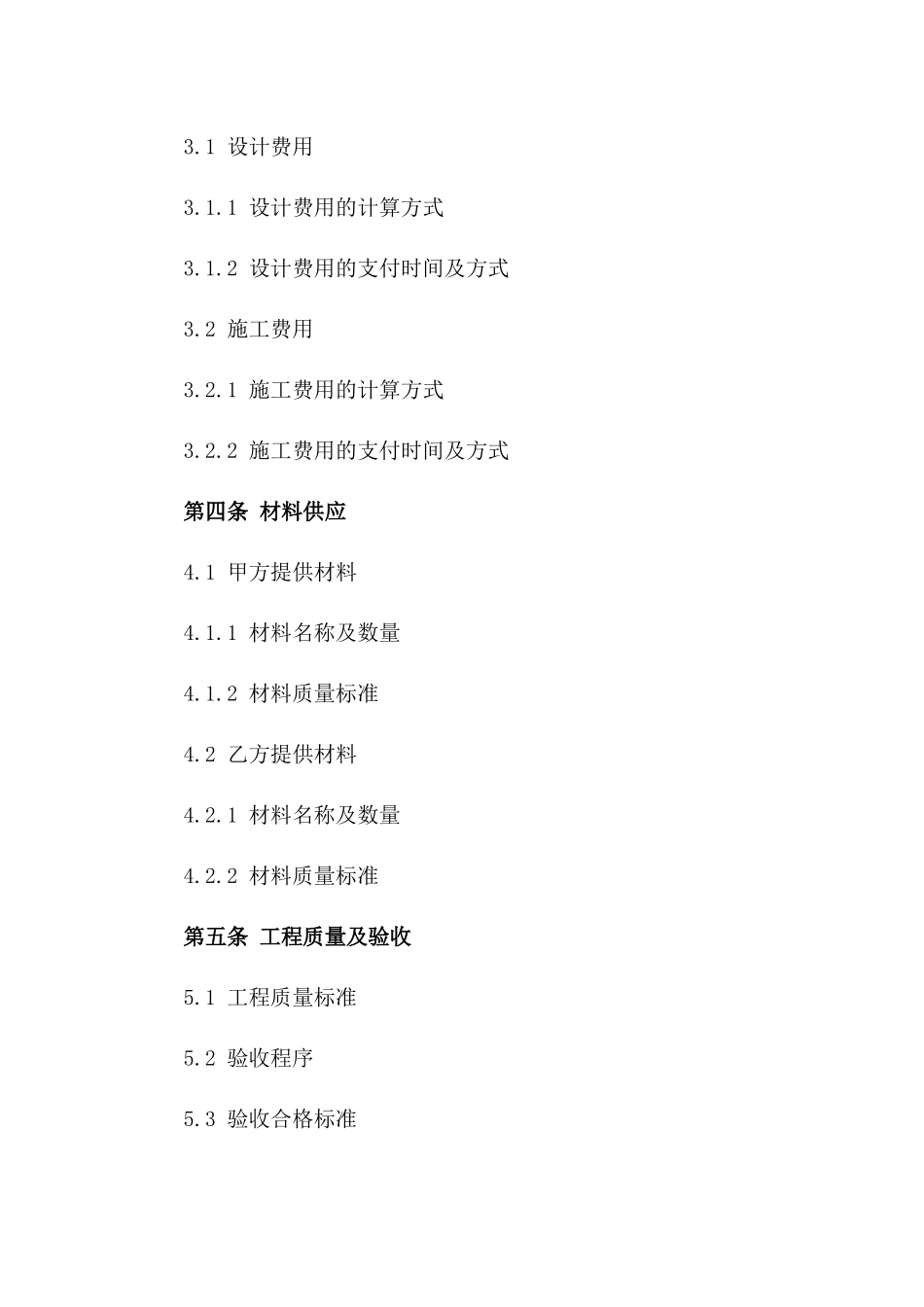 3.1 设计费用

3.1.1 设计费用的计算方式

3.1.2 设计费用的支付时间及方式

3.2 施工费用

3.2.1 施工费用的计算方式

3.2.2 施工费用的支付时间及方式

第四条 材料供应

4.1 甲方提供材料

4.1.1 材料名称及数量

4.1.2 材料质量标准

4.2 乙方提供材料

4.2.1 材料名称及数量

4.2.2 材料质量标准

第五条 工程质量及验收

5.1 工程质量标准

5.2 验收程序

5.3 验收合格标准